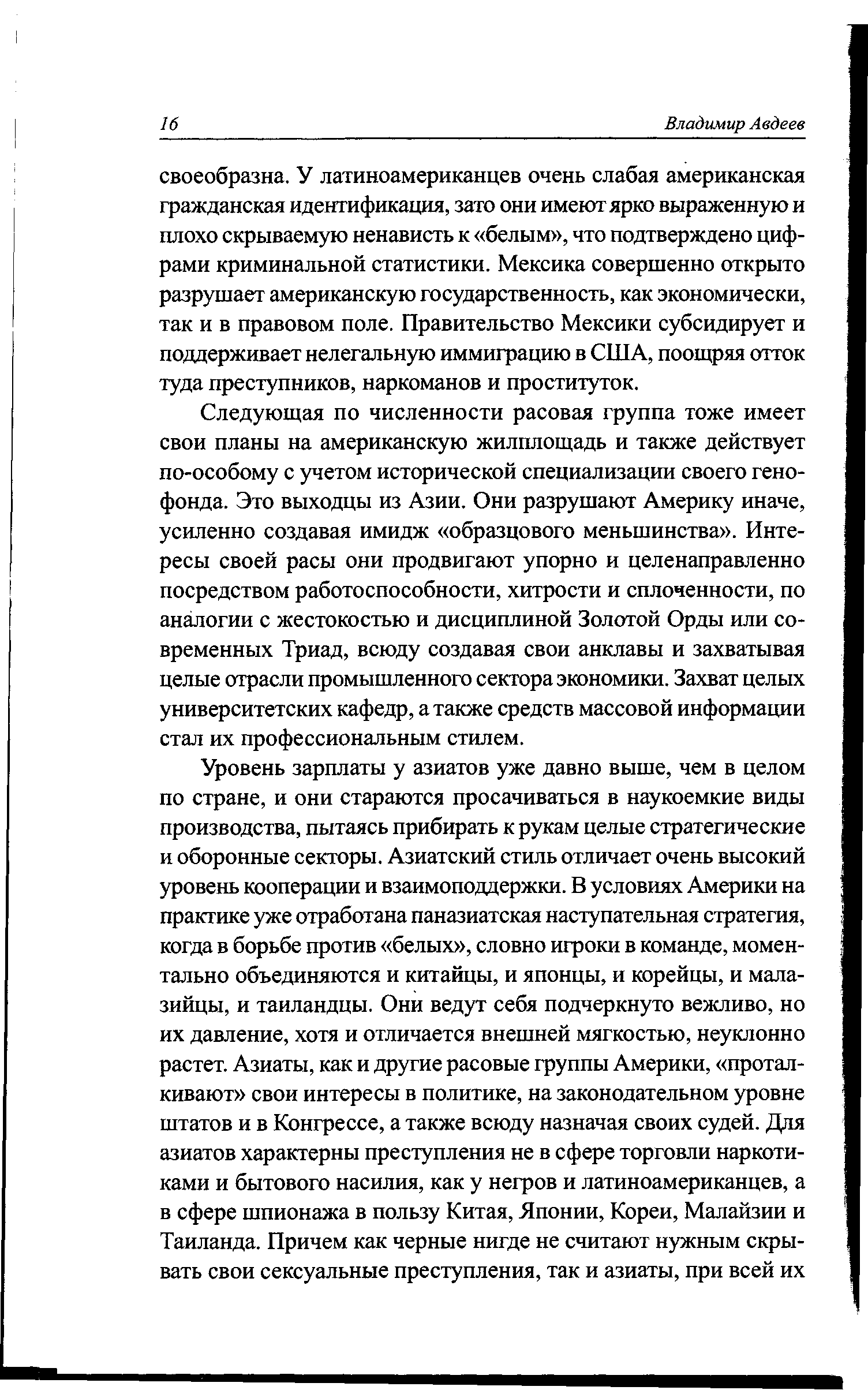 16 Владимир Авдеев

своеобразна. У латиноамериканцев очень слабая американская гражданская идентификация, зато они имеют ярко выраженную и плохо скрываемую ненависть к «белым», что подтверждено цифрами криминальной статистики. Мексика совершенно открыто разрушает американскую государственность, как экономически, так и в правовом поле. Правительство Мексики субсидирует и поддерживает нелегальную иммиграцию в США, поощряя отток туда преступников, наркоманов и проституток.

Следующая по численности расовая группа тоже имеет свои планы на американскую жилплощадь и также действует по-особому с учетом исторической специализации своего генофонда. Это выходцы из Азии. Они разрушают Америку иначе, усиленно создавая имидж «образцового меньшинства». Интересы своей расы они продвигают упорно и целенаправленно посредством работоспособности, хитрости и сплоченности, по аналогии с жестокостью и дисциплиной Золотой Орды или современных Триад, всюду создавая свои анклавы и захватывая целые отрасли промышленного сектора экономики. Захват целых университетских кафедр, а также средств массовой информации стал их профессиональным стилем.

Уровень зарплаты у азиатов уже давно выше, чем в целом по стране, и они стараются просачиваться в наукоемкие виды производства, пытаясь прибирать к рукам целые стратегические и оборонные секторы. Азиатский стиль отличает очень высокий уровень кооперации и взаимоподдержки. В условиях Америки на практике уже отработана паназиатская наступательная стратегия, когда в борьбе против «белых», словно игроки в команде, моментально объединяются и китайцы, и японцы, и корейцы, и малазийцы, и таиландцы. Они ведут себя подчеркнуто вежливо, но их давление, хотя и отличается внешней мягкостью, неуклонно растет. Азиаты, как и другие расовые группы Америки, «проталкивают» свои интересы в политике, на законодательном уровне штатов и в Конгрессе, а также всюду назначая своих судей. Для азиатов характерны преступления не в сфере торговли наркотиками и бытового насилия, как у негров и латиноамериканцев, а в сфере шпионажа в пользу Китая, Японии, Кореи, Малайзии и Таиланда. Причем как черные нигде не считают нужным скрывать свои сексуальные преступления, так и азиаты, при всей их